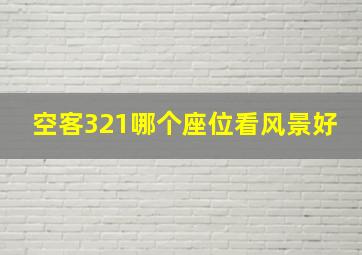 空客321哪个座位看风景好